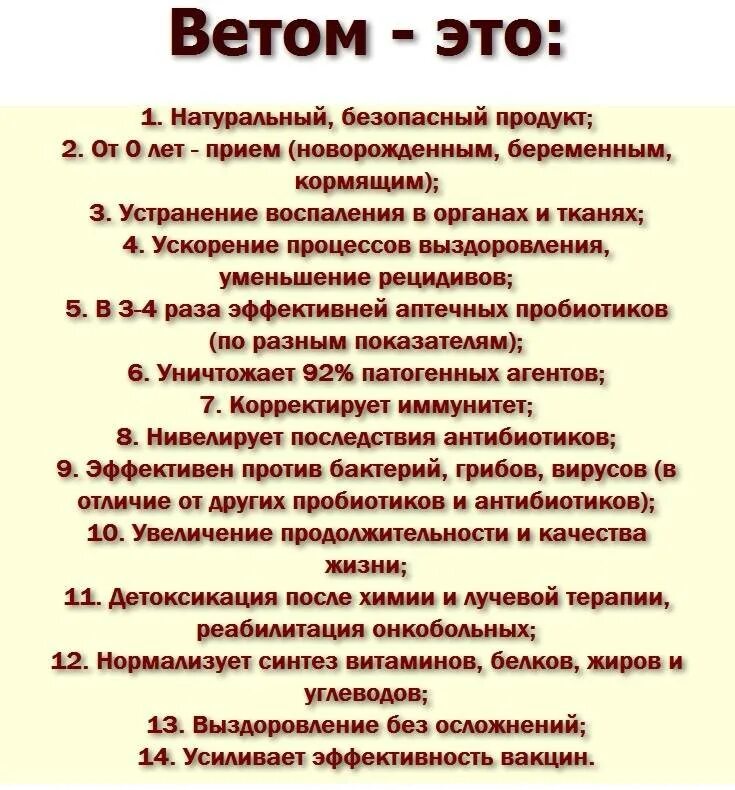 Ветом - это:

1. Натуральный, безопасный продукт;
2. От 0 лет - прием (новорожденным, беременным, кормящим);
3. Устранение воспаления в органах и тканях;
4. Ускорение процессов выздоровления, уменьшение рецидивов;
5. В 3-4 раза эффективней аптечных пробиотиков (по разным показателям);
6. Уничтожает 92% патогенных агентов;
7. Корректирует иммунитет;
8. Нивелирует последствия антибиотиков;
9. Эффективен против бактерий, грибов, вирусов (в отличие от других пробиотиков и антибиотиков);
10. Увеличение продолжительности и качества жизни;
11. Детоксикация после химии и лучевой терапии, реабилитация онкобольных;
12. Нормализует синтез витаминов, белков, жиров и углеводов;
13. Выздоровление без осложнений;
14. Усиливает эффективность вакцин.